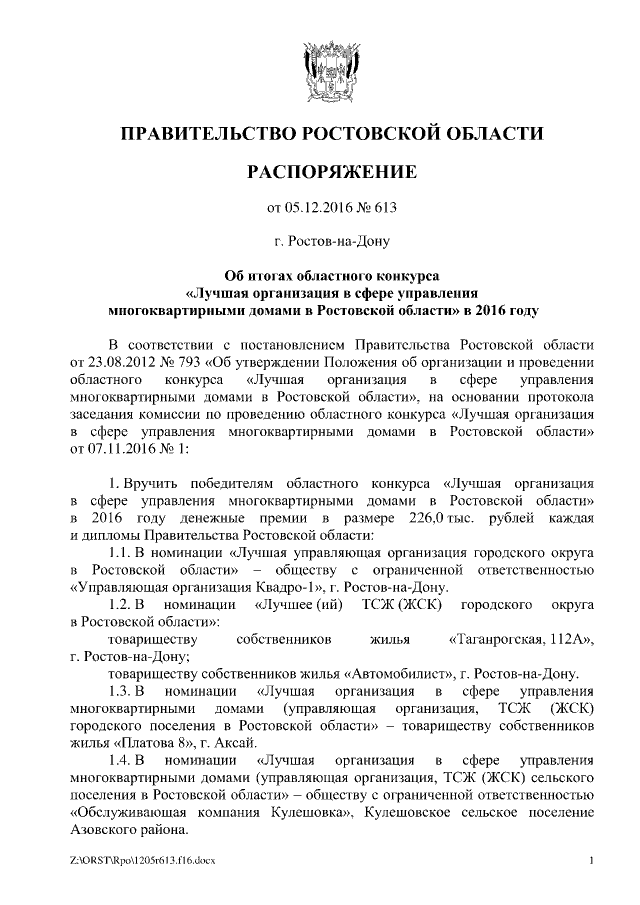 ПРАВИТЕЛЬСТВО РОСТОВСКОЙ ОБЛАСТИ

РАСПОРЯЖЕНИЕ

от 05.12.2016 № 613

г. Ростов-на-Дону

Об итогах областного конкурса «Лучшая организация в сфере управления многоквартирными домами в Ростовской области» в 2016 году

В соответствии с постановлением Правительства Ростовской области от 23.08.2012 № 793 «Об утверждении Положения об организации и проведении областного конкурса «Лучшая организация в сфере управления многоквартирными домами в Ростовской области», на основании протокола заседания комиссии по проведению областного конкурса «Лучшая организация в сфере управления многоквартирными домами в Ростовской области» от 07.11.2016 № 1:

1. Вручить победителям областного конкурса «Лучшая организация в сфере управления многоквартирными домами в Ростовской области» в 2016 году денежные премии в размере 226,0 тыс. рублей каждая и дипломы Правительства Ростовской области:

1.1. В номинации «Лучшая управляющая организация городского округа в Ростовской области» – обществу с ограниченной ответственностью «Управляющая организация Квадро-1», г. Ростов-на-Дону.

1.2. В номинации «Лучшее (ий) ТСЖ (ЖСК) городского округа в Ростовской области»:

товариществу собственников жилья «Таганрогская, 112А», г. Ростов-на-Дону;

товариществу собственников жилья «Автомобилист», г. Ростов-на-Дону.

1.3. В номинации «Лучшая организация в сфере управления многоквартирными домами (управляющая организация, ТСЖ (ЖСК) городского поселения в Ростовской области» – товариществу собственников жилья «Платова 8», г. Аксай.

1.4. В номинации «Лучшая организация в сфере управления многоквартирными домами (управляющая организация, ТСЖ (ЖСК) сельского поселения в Ростовской области» – обществу с ограниченной ответственностью «Обслуживающая компания Кулешовка», Кулешовское сельское поселение Азовского района.

Z:\ORST\Rpo\1205r613.f16.docx 1